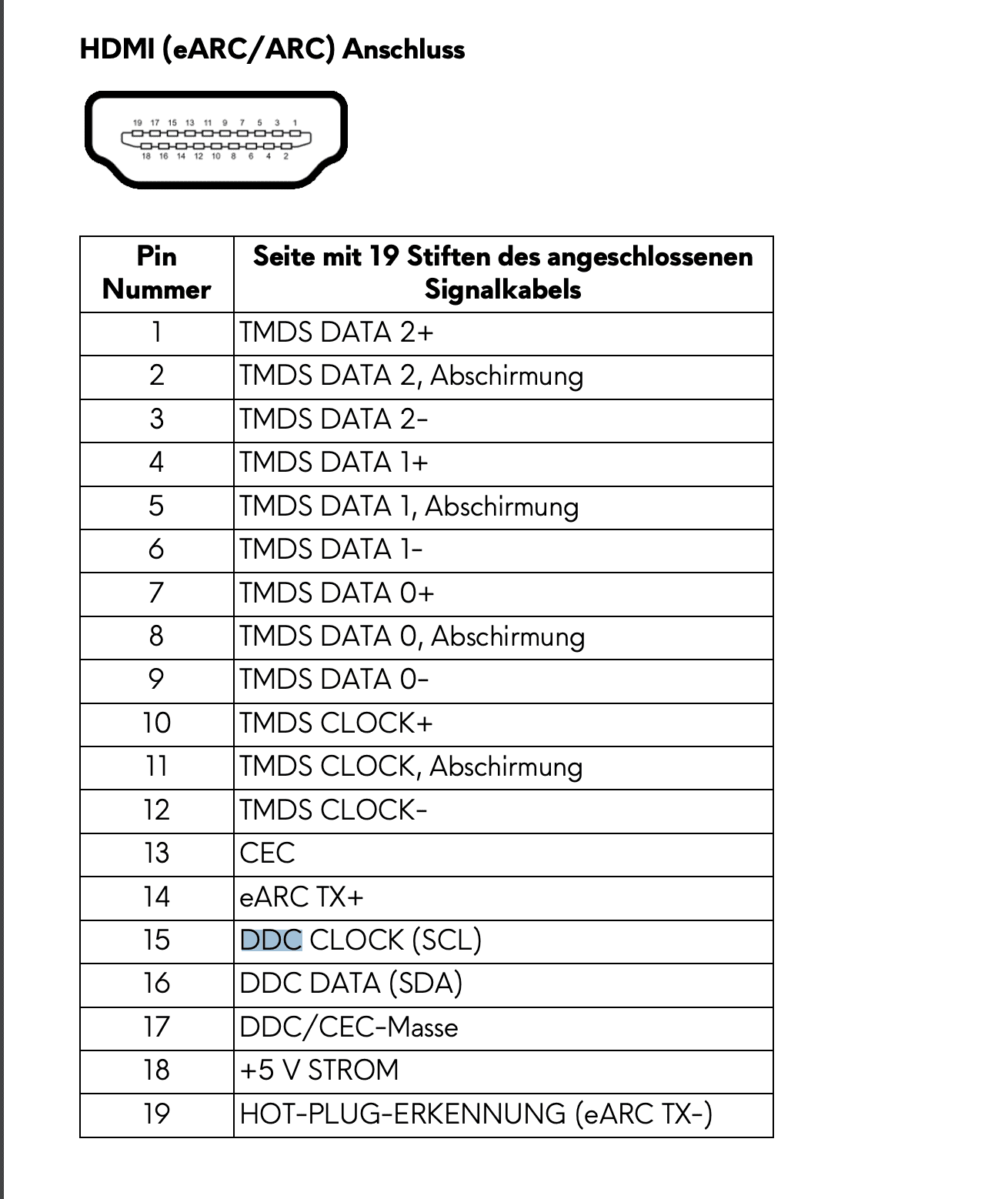 HDMI (eARC/ARC) Anschluss

19 17 15 13 11 9 7 5 3 1
18 16 14 12 10 8 6 4 2

| Pin Nummer | Seite mit 19 Stiften des angeschlossenen Signalkabels |
|---|---|
| 1 | TMDS DATA 2+ |
| 2 | TMDS DATA 2, Abschirmung |
| 3 | TMDS DATA 2- |
| 4 | TMDS DATA 1+ |
| 5 | TMDS DATA 1, Abschirmung |
| 6 | TMDS DATA 1- |
| 7 | TMDS DATA 0+ |
| 8 | TMDS DATA 0, Abschirmung |
| 9 | TMDS DATA 0- |
| 10 | TMDS CLOCK+ |
| 11 | TMDS CLOCK, Abschirmung |
| 12 | TMDS CLOCK- |
| 13 | CEC |
| 14 | eARC TX+ |
| 15 | DDC CLOCK (SCL) |
| 16 | DDC DATA (SDA) |
| 17 | DDC/CEC-Masse |
| 18 | +5 V STROM |
| 19 | HOT-PLUG-ERKENNUNG (eARC TX-) |